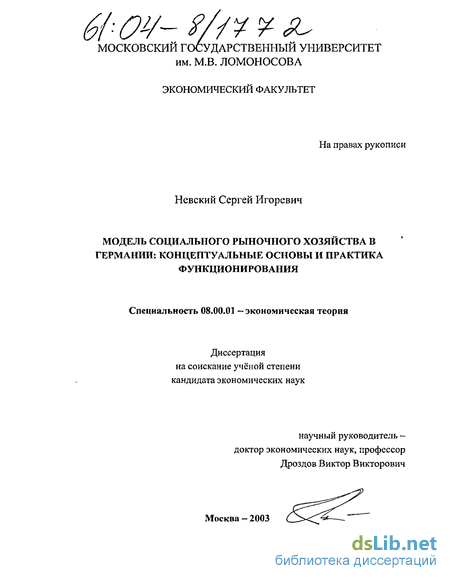 61:04-8/1772

МОСКОВСКИЙ ГОСУДАРСТВЕННЫЙ УНИВЕРСИТЕТ им. М.В. ЛОМОНОСОВА

ЭКОНОМИЧЕСКИЙ ФАКУЛЬТЕТ

На правах рукописи

Невский Сергей Игоревич

МОДЕЛЬ СОЦИАЛЬНОГО РЫНОЧНОГО ХОЗЯЙСТВА В ГЕРМАНИИ: КОНЦЕПТУАЛЬНЫЕ ОСНОВЫ И ПРАКТИКА ФУНКЦИОНИРОВАНИЯ

Специальность 08.00.01 – экономическая теория

Диссертация
на соискание учёной степени
кандидата экономических наук

научный руководитель –
доктор экономических наук, профессор
Дроздов Виктор Викторович

Москва – 2003

dsLib.net
библиотека диссертаций